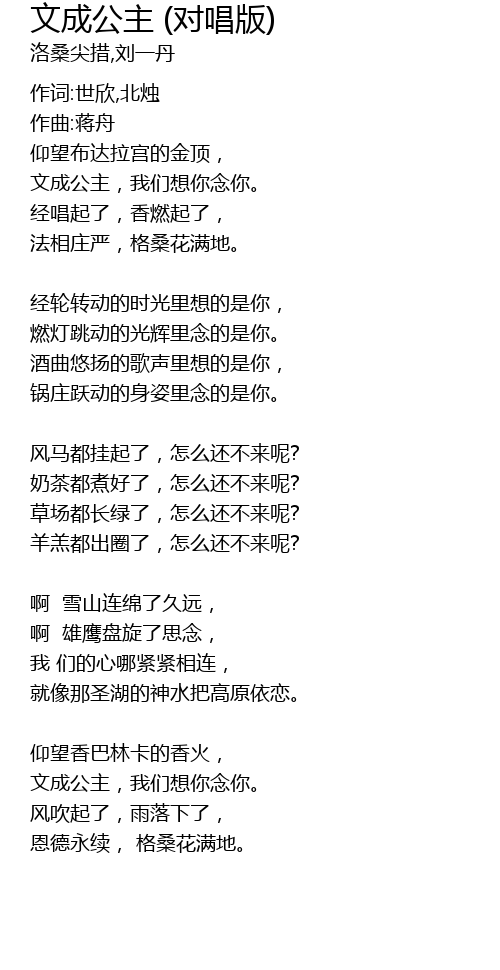 文成公主 (对唱版)
洛桑尖措,刘一丹

作词:世欣,北烛
作曲:蒋舟
仰望布达拉宫的金顶，
文成公主，我们想你念你。
经唱起了，香燃起了，
法相庄严，格桑花满地。

经轮转动的时光里想的是你，
燃灯跳动的光辉里念的是你。
酒曲悠扬的歌声里想的是你，
锅庄跃动的身姿里念的是你。

风马都挂起了，怎么还不来呢?
奶茶都煮好了，怎么还不来呢?
草场都长绿了，怎么还不来呢?
羊羔都出圈了，怎么还不来呢?

啊 雪山连绵了久远，
啊 雄鹰盘旋了思念，
我 们的心哪紧紧相连，
就像那圣湖的神水把高原依恋。

仰望香巴林卡的香火，
文成公主，我们想你念你。
风吹起了，雨落下了，
恩德永续， 格桑花满地。